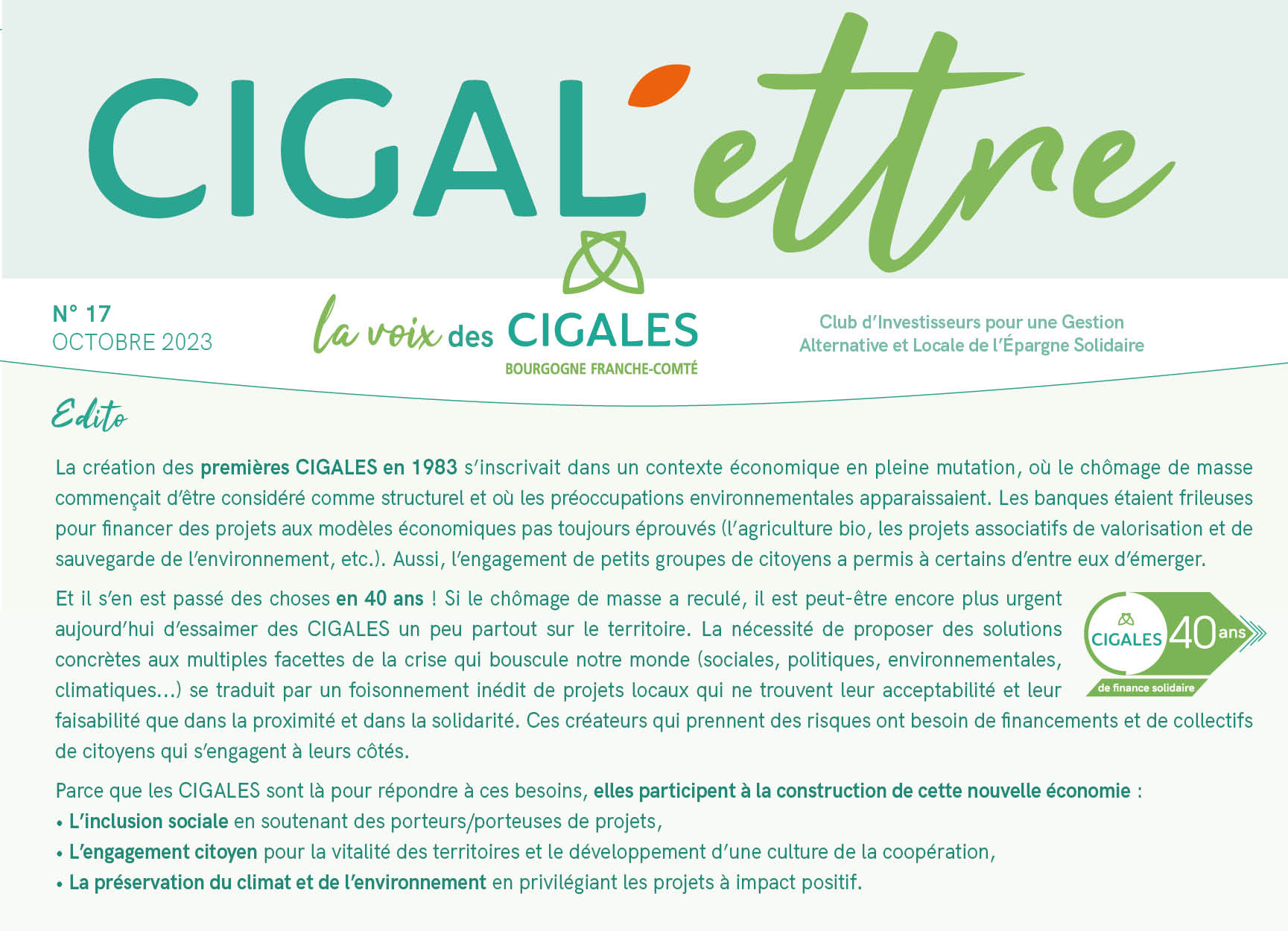 CIGAL'ettre

N° 17
OCTOBRE 2023

la voix des CIGALES
BOURGOGNE FRANCHE-COMTÉ

Club d'Investisseurs pour une Gestion
Alternative et Locale de l'Épargne Solidaire

Edito

La création des premières CIGALES en 1983 s'inscrivait dans un contexte économique en pleine mutation, où le chômage de masse commençait d'être considéré comme structurel et où les préoccupations environnementales apparaissaient. Les banques étaient frileuses pour financer des projets aux modèles économiques pas toujours éprouvés (l'agriculture bio, les projets associatifs de valorisation et de sauvegarde de l'environnement, etc.). Aussi, l'engagement de petits groupes de citoyens a permis à certains d'entre eux d'émerger.

Et il s'en est passé des choses en 40 ans ! Si le chômage de masse a reculé, il est peut-être encore plus urgent aujourd'hui d'essaimer des CIGALES un peu partout sur le territoire. La nécessité de proposer des solutions concrètes aux multiples facettes de la crise qui bouscule notre monde (sociales, politiques, environnementales, climatiques...) se traduit par un foisonnement inédit de projets locaux qui ne trouvent leur acceptabilité et leur faisabilité que dans la proximité et dans la solidarité. Ces créateurs qui prennent des risques ont besoin de financements et de collectifs de citoyens qui s'engagent à leurs côtés.

CIGALES 40 ans
de finance solidaire

Parce que les CIGALES sont là pour répondre à ces besoins, elles participent à la construction de cette nouvelle économie :
• L'inclusion sociale en soutenant des porteurs/porteuses de projets,
• L'engagement citoyen pour la vitalité des territoires et le développement d'une culture de la coopération,
• La préservation du climat et de l'environnement en privilégiant les projets à impact positif.